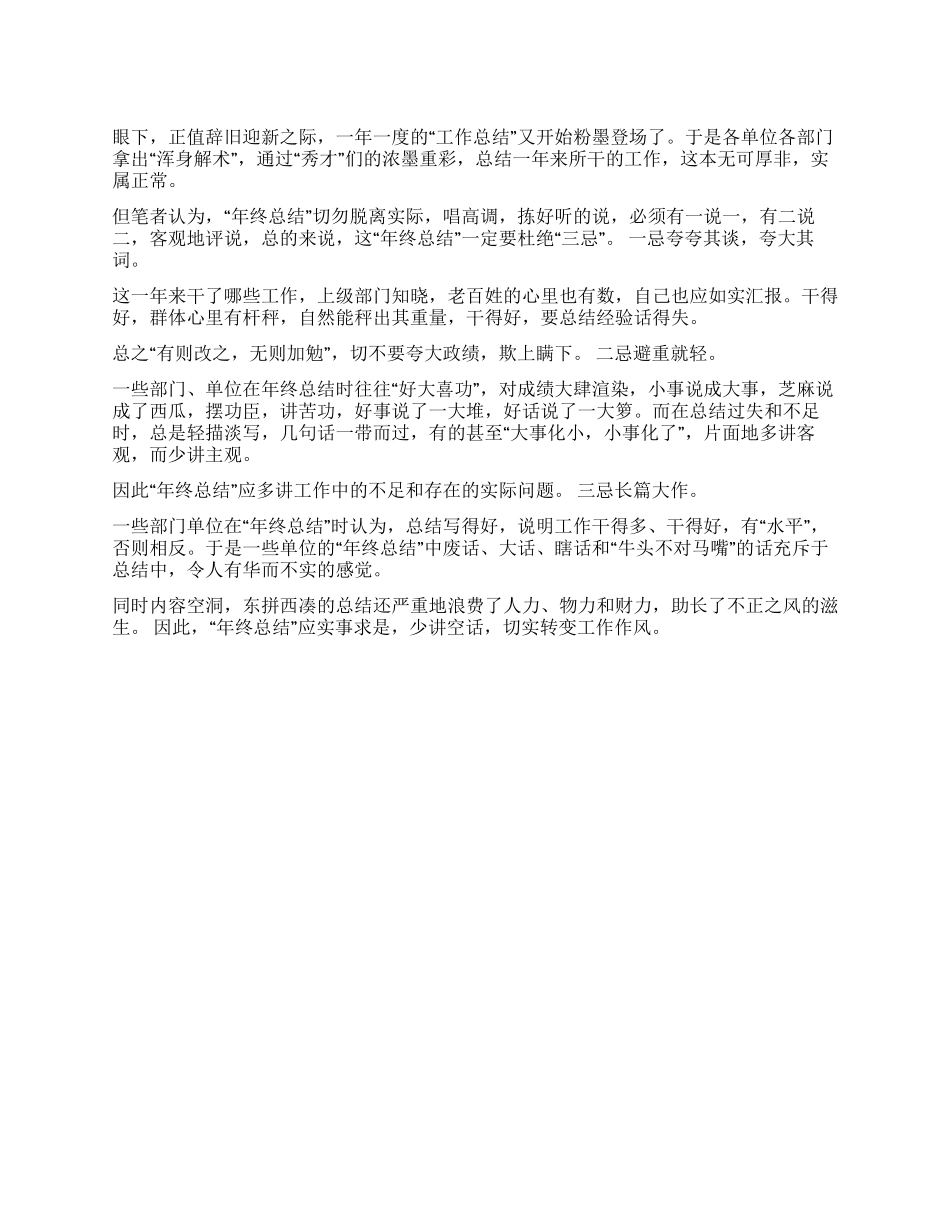 眼下，正值辞旧迎新之际，一年一度的“工作总结”又开始粉墨登场了。于是各单位各部门拿出“浑身解术”，通过“秀才”们的浓墨重彩，总结一年来所干的工作，这本无可厚非，实属正常。

但笔者认为，“年终总结”切勿脱离实际，唱高调，拣好听的说，必须有一说一，有二说二，客观地评说，总的来说，这“年终总结”一定要杜绝“三忌”。 一忌夸夸其谈，夸大其词。

这一年来干了哪些工作，上级部门知晓，老百姓的心里也有数，自己也应如实汇报。干得好，群体心里有杆秤，自然能秤出其重量，干得好，要总结经验话得失。

总之“有则改之，无则加勉”，切不要夸大政绩，欺上瞒下。 二忌避重就轻。

一些部门、单位在年终总结时往往“好大喜功”，对成绩大肆渲染，小事说成大事，芝麻说成了西瓜，摆功臣，讲苦功，好事说了一大堆，好话说了一大箩。而在总结过失和不足时，总是轻描淡写，几句话一带而过，有的甚至“大事化小，小事化了”，片面地多讲客观，而少讲主观。

因此“年终总结”应多讲工作中的不足和存在的实际问题。 三忌长篇大作。

一些部门单位在“年终总结”时认为，总结写得好，说明工作干得多、干得好，有“水平”，否则相反。于是一些单位的“年终总结”中废话、大话、瞎话和“牛头不对马嘴”的话充斥于总结中，令人有华而不实的感觉。

同时内容空洞，东拼西凑的总结还严重地浪费了人力、物力和财力，助长了不正之风的滋生。 因此，“年终总结”应实事求是，少讲空话，切实转变工作作风。